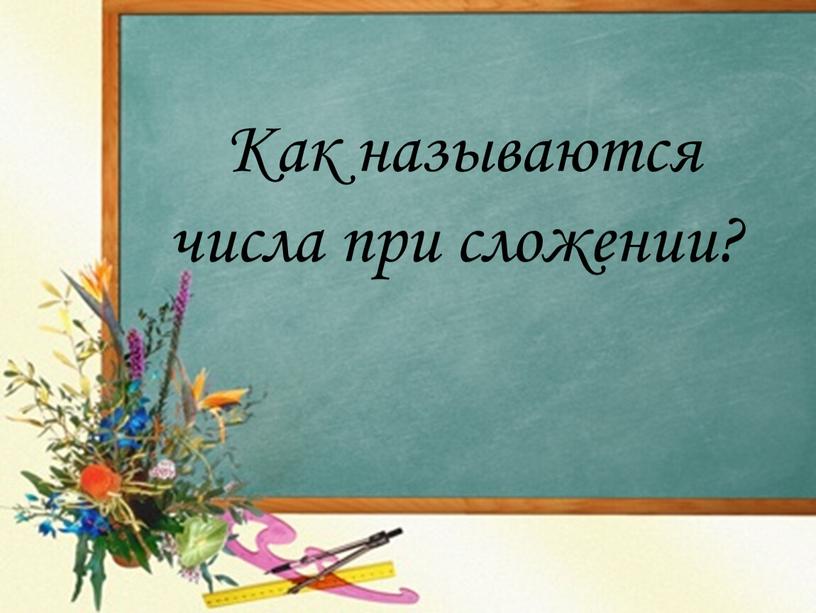 Как называются числа при сложении?